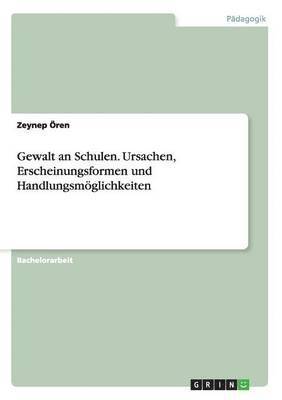 Pädagogik

Zeynep Ören

Gewalt an Schulen. Ursachen, Erscheinungsformen und Handlungsmöglichkeiten

Bachelorarbeit

GRIN